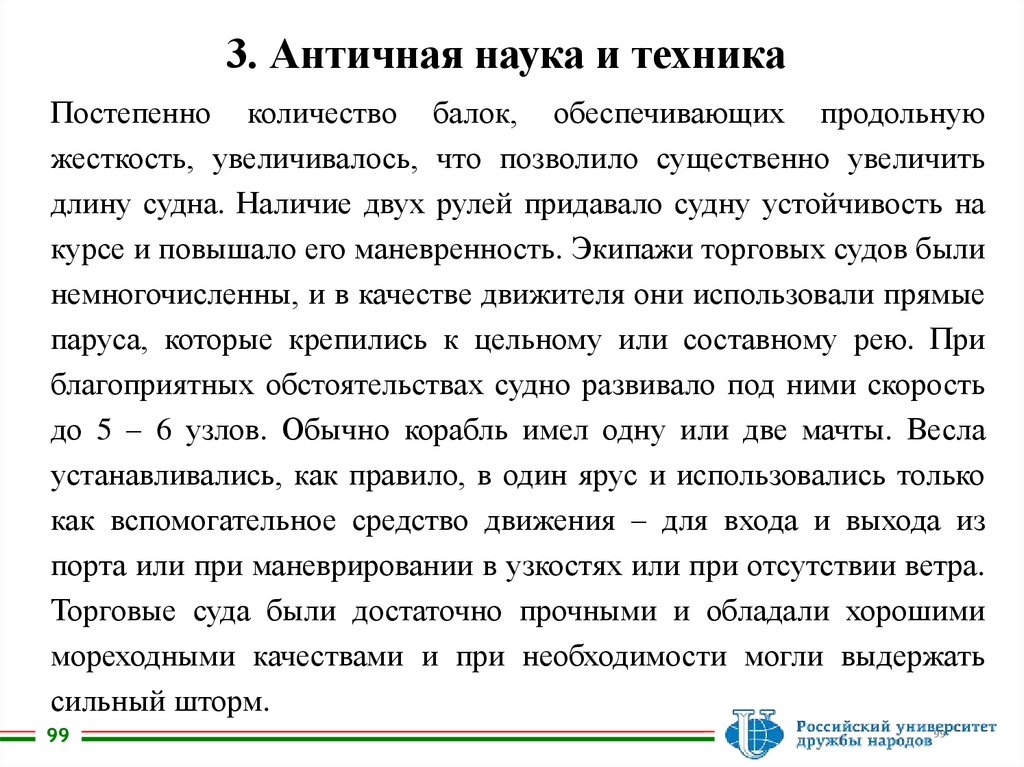 3. Античная наука и техника

Постепенно количество балок, обеспечивающих продольную жесткость, увеличивалось, что позволило существенно увеличить длину судна. Наличие двух рулей придавало судну устойчивость на курсе и повышало его маневренность. Экипажи торговых судов были немногочисленны, и в качестве движителя они использовали прямые паруса, которые крепились к цельному или составному рею. При благоприятных обстоятельствах судно развивало под ними скорость до 5 – 6 узлов. Обычно корабль имел одну или две мачты. Весла устанавливались, как правило, в один ярус и использовались только как вспомогательное средство движения – для входа и выхода из порта или при маневрировании в узкостях или при отсутствии ветра. Торговые суда были достаточно прочными и обладали хорошими мореходными качествами и при необходимости могли выдержать сильный шторм.

99

Российский университет дружбы народов

99